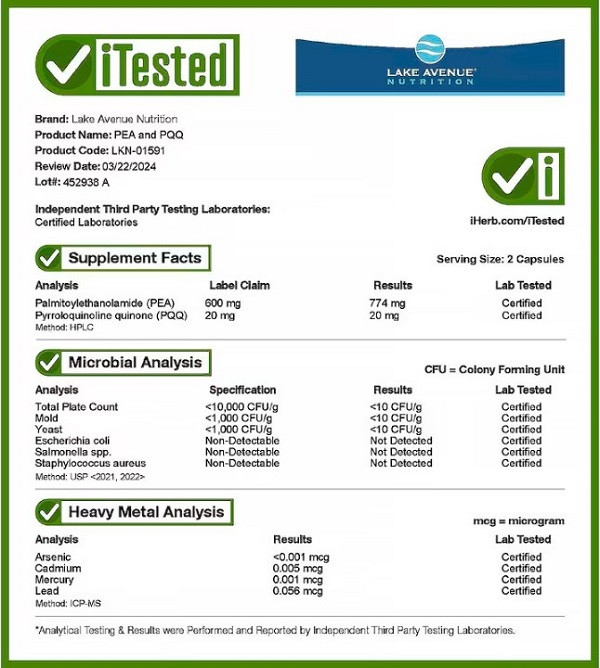 iTested

LAKE AVENUE®
NUTRITION

Brand: Lake Avenue Nutrition
Product Name: PEA and PQQ
Product Code: LKN-01591
Review Date: 03/22/2024
Lot#: 452938 A

Independent Third Party Testing Laboratories:
Certified Laboratories

iHerb.com/iTested

Supplement Facts

Serving Size: 2 Capsules

| Analysis | Label Claim | Results | Lab Tested |
|---|---|---|---|
| Palmitoylethanolamide (PEA) | 600 mg | 774 mg | Certified |
| Pyrroloquinoline quinone (PQQ) | 20 mg | 20 mg | Certified |

Method: HPLC

Microbial Analysis

CFU = Colony Forming Unit

| Analysis | Specification | Results | Lab Tested |
|---|---|---|---|
| Total Plate Count | <10,000 CFU/g | <10 CFU/g | Certified |
| Mold | <1,000 CFU/g | <10 CFU/g | Certified |
| Yeast | <1,000 CFU/g | <10 CFU/g | Certified |
| Escherichia coli | Non-Detectable | Not Detected | Certified |
| Salmonella spp. | Non-Detectable | Not Detected | Certified |
| Staphylococcus aureus | Non-Detectable | Not Detected | Certified |

Method: USP <2021, 2022>

Heavy Metal Analysis

mcg = microgram

| Analysis | Results | Lab Tested |
|---|---|---|
| Arsenic | <0.001 mcg | Certified |
| Cadmium | 0.005 mcg | Certified |
| Mercury | 0.001 mcg | Certified |
| Lead | 0.056 mcg | Certified |

Method: ICP-MS

*Analytical Testing & Results were Performed and Reported by Independent Third Party Testing Laboratories.